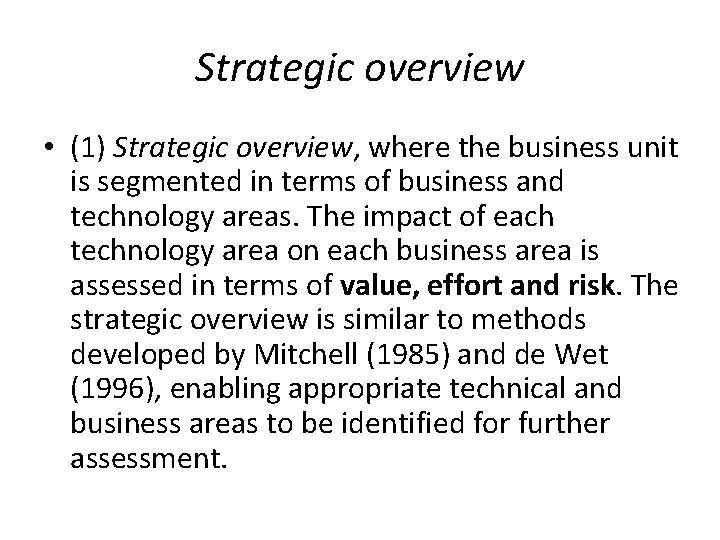 Strategic overview

• (1) Strategic overview, where the business unit is segmented in terms of business and technology areas. The impact of each technology area on each business area is assessed in terms of value, effort and risk. The strategic overview is similar to methods developed by Mitchell (1985) and de Wet (1996), enabling appropriate technical and business areas to be identified for further assessment.